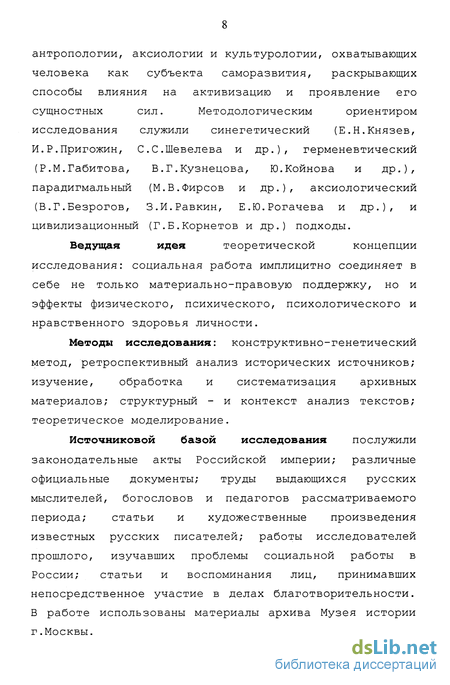 8

антропологии, аксиологии и культурологии, охватывающих человека как субъекта саморазвития, раскрывающих способы влияния на активизацию и проявление его сущностных сил. Методологическим ориентиром исследования служили синегетический (Е.Н.Князев, И.Р.Пригожин, С.С.Шевелева и др.), герменевтический (Р.М.Габитова, В.Г.Кузнецова, Ю.Койнова и др.), парадигмальный (М.В.Фирсов и др.), аксиологический (В.Г.Безрогов, З.И.Равкин, Е.Ю.Рогачева и др.), и цивилизационный (Г.Б.Корнетов и др.) подходы.

Ведущая идея теоретической концепции исследования: социальная работа имплицитно соединяет в себе не только материально-правовую поддержку, но и эффекты физического, психического, психологического и нравственного здоровья личности.

Методы исследования: конструктивно-генетический метод, ретроспективный анализ исторических источников; изучение, обработка и систематизация архивных материалов; структурный - и контекст анализ текстов; теоретическое моделирование.

Источниковой базой исследования послужили законодательные акты Российской империи; различные официальные документы; труды выдающихся русских мыслителей, богословов и педагогов рассматриваемого периода; статьи и художественные произведения известных русских писателей; работы исследователей прошлого, изучавших проблемы социальной работы в России; статьи и воспоминания лиц, принимавших непосредственное участие в делах благотворительности. В работе использованы материалы архива Музея истории г.Москвы.

dsLib.net
библиотека диссертаций